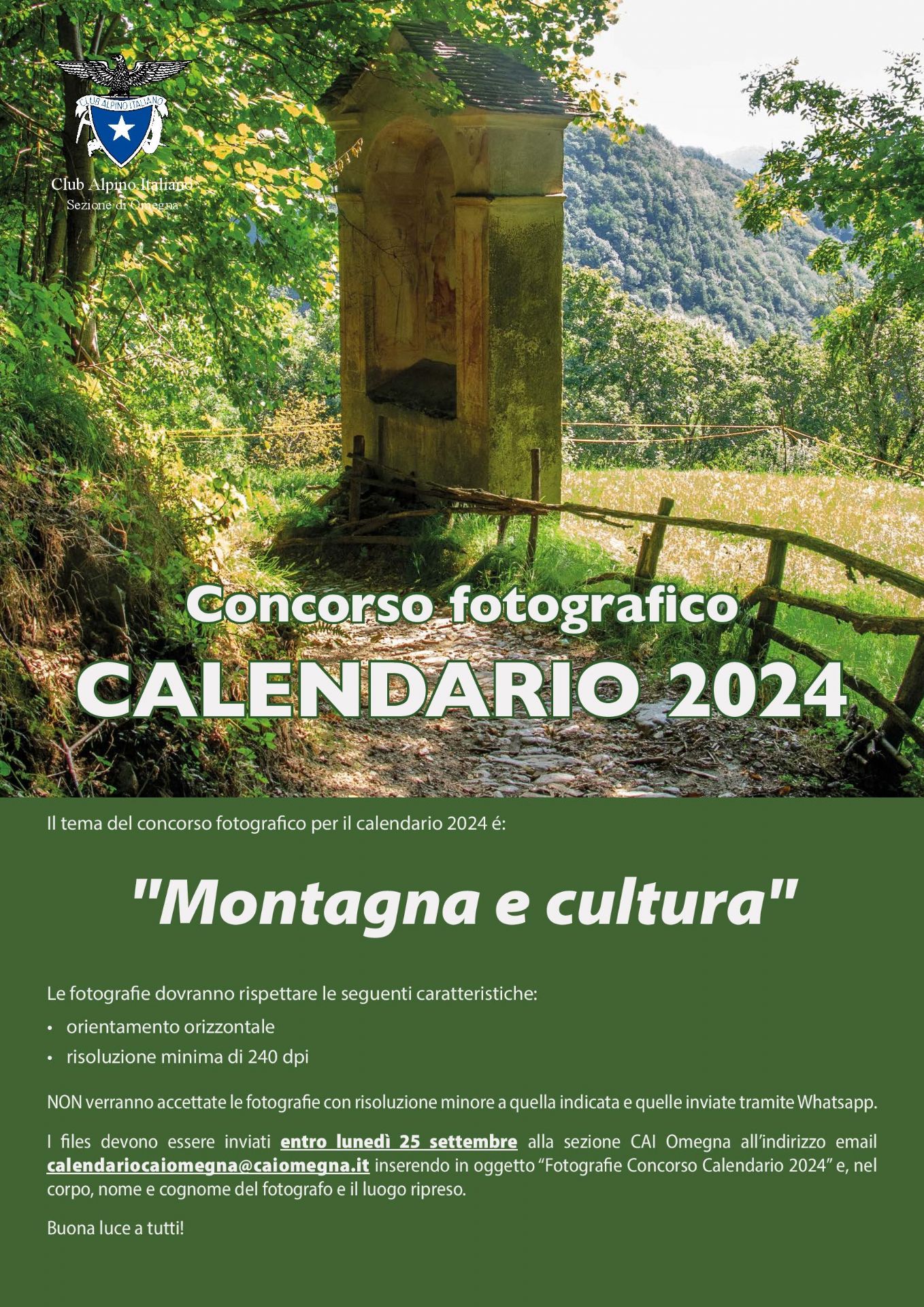 CLUB ALPINO ITALIANO

Club Alpino Italiano
Sezione di Omegna

Concorso fotografico
CALENDARIO 2024

Il tema del concorso fotografico per il calendario 2024 é:

"Montagna e cultura"

Le fotografie dovranno rispettare le seguenti caratteristiche:

• orientamento orizzontale
• risoluzione minima di 240 dpi

NON verranno accettate le fotografie con risoluzione minore a quella indicata e quelle inviate tramite Whatsapp.

I files devono essere inviati entro lunedì 25 settembre alla sezione CAI Omegna all'indirizzo email calendariocaiomegna@caiomegna.it inserendo in oggetto "Fotografie Concorso Calendario 2024" e, nel corpo, nome e cognome del fotografo e il luogo ripreso.

Buona luce a tutti!